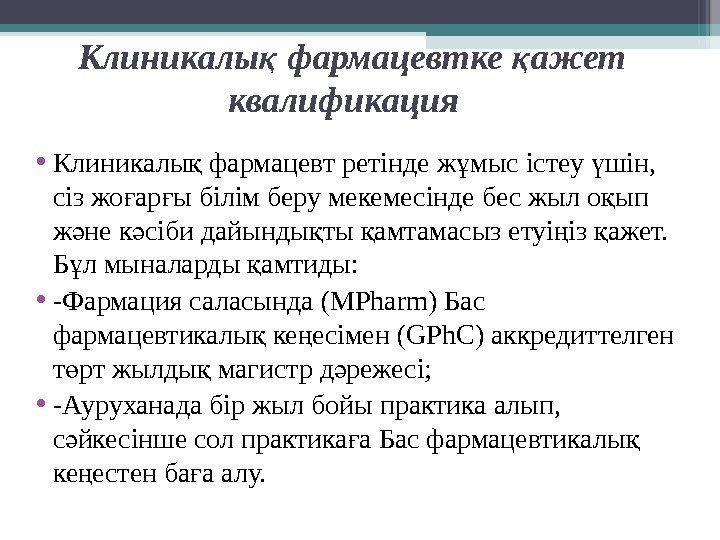 Клиникалық фармацевтке қажет квалификация

• Клиникалық фармацевт ретінде жұмыс істеу үшін, сіз жоғарғы білім беру мекемесінде бес жыл оқып және кәсіби дайындықты қамтамасыз етуіңіз қажет. Бұл мыналарды қамтиды:

• -Фармация саласында (MPharm) Бас фармацевтикалық кеңесімен (GPhC) аккредиттелген төрт жылдық магистр дәрежесі;

• -Ауруханада бір жыл бойы практика алып, сәйкесінше сол практикаға Бас фармацевтикалық кеңестен баға алу.